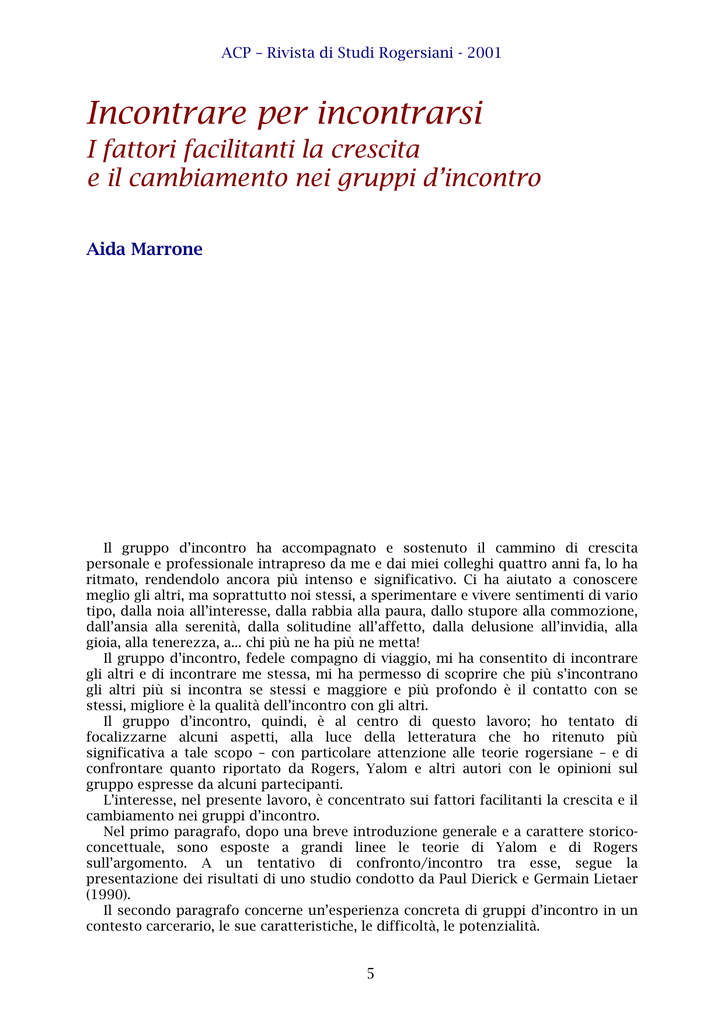 ACP – Rivista di Studi Rogersiani - 2001

Incontrare per incontrarsi
I fattori facilitanti la crescita e il cambiamento nei gruppi d'incontro

Aida Marrone

Il gruppo d'incontro ha accompagnato e sostenuto il cammino di crescita personale e professionale intrapreso da me e dai miei colleghi quattro anni fa, lo ha ritmato, rendendolo ancora più intenso e significativo. Ci ha aiutato a conoscere meglio gli altri, ma soprattutto noi stessi, a sperimentare e vivere sentimenti di vario tipo, dalla noia all'interesse, dalla rabbia alla paura, dallo stupore alla commozione, dall'ansia alla serenità, dalla solitudine all'affetto, dalla delusione all'invidia, alla gioia, alla tenerezza, a... chi più ne ha più ne metta!

Il gruppo d'incontro, fedele compagno di viaggio, mi ha consentito di incontrare gli altri e di incontrare me stessa, mi ha permesso di scoprire che più s'incontrano gli altri più si incontra se stessi e maggiore e più profondo è il contatto con se stessi, migliore è la qualità dell'incontro con gli altri.

Il gruppo d'incontro, quindi, è al centro di questo lavoro; ho tentato di focalizzarne alcuni aspetti, alla luce della letteratura che ho ritenuto più significativa a tale scopo – con particolare attenzione alle teorie rogersiane – e di confrontare quanto riportato da Rogers, Yalom e altri autori con le opinioni sul gruppo espresse da alcuni partecipanti.

L'interesse, nel presente lavoro, è concentrato sui fattori facilitanti la crescita e il cambiamento nei gruppi d'incontro.

Nel primo paragrafo, dopo una breve introduzione generale e a carattere storico-concettuale, sono esposte a grandi linee le teorie di Yalom e di Rogers sull'argomento. A un tentativo di confronto/incontro tra esse, segue la presentazione dei risultati di uno studio condotto da Paul Dierick e Germain Lietaer (1990).

Il secondo paragrafo concerne un'esperienza concreta di gruppi d'incontro in un contesto carcerario, le sue caratteristiche, le difficoltà, le potenzialità.

5